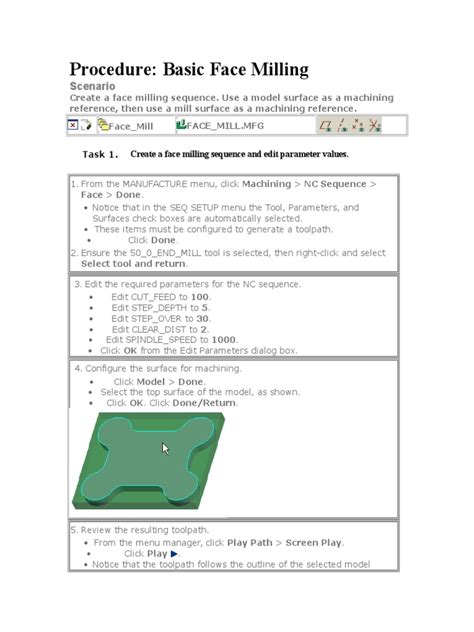 Procedure: Basic Face Milling

Scenario

Create a face milling sequence. Use a model surface as a machining reference, then use a mill surface as a machining reference.

Face_Mill FACE_MILL.MFG

Task 1. Create a face milling sequence and edit parameter values.

1. From the MANUFACTURE menu, click Machining > NC Sequence > Face > Done.
• Notice that in the SEQ SETUP menu the Tool, Parameters, and Surfaces check boxes are automatically selected.
• These items must be configured to generate a toolpath.
• Click Done.
2. Ensure the 50_0_END_MILL tool is selected, then right-click and select Select tool and return.

3. Edit the required parameters for the NC sequence.
• Edit CUT_FEED to 100.
• Edit STEP_DEPTH to 5.
• Edit STEP_OVER to 30.
• Edit CLEAR_DIST to 2.
• Edit SPINDLE_SPEED to 1000.
• Click OK from the Edit Parameters dialog box.

4. Configure the surface for machining.
• Click Model > Done.
• Select the top surface of the model, as shown.
• Click OK. Click Done/Return.

5. Review the resulting toolpath.
• From the menu manager, click Play Path > Screen Play.
• Click Play ▶.
• Notice that the toolpath follows the outline of the selected model